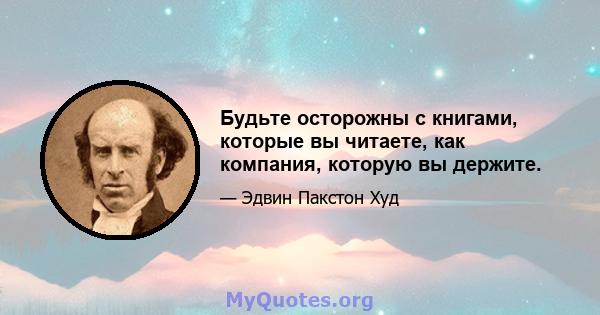 Будьте осторожны с книгами, которые вы читаете, как компания, которую вы держите.

— Эдвин Пакстон Худ

MyQuotes.org